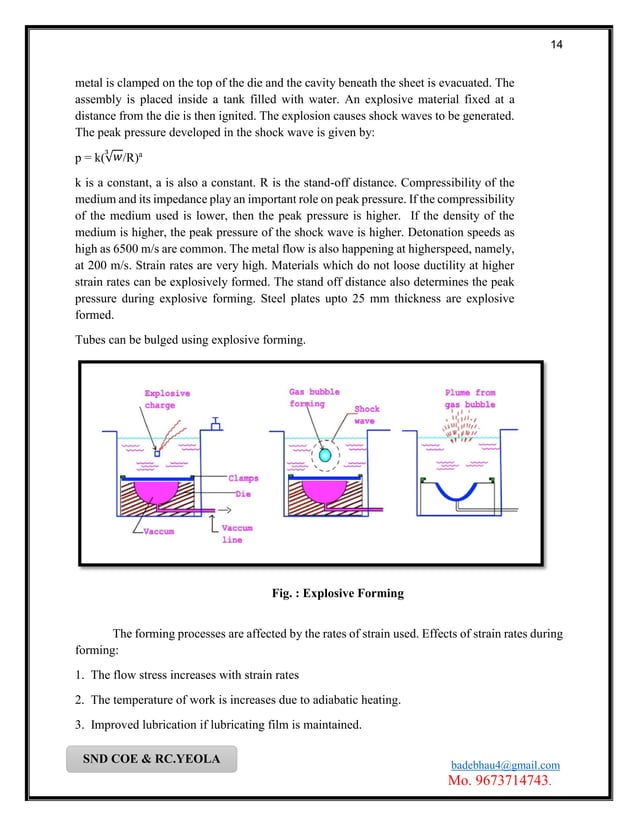 14

metal is clamped on the top of the die and the cavity beneath the sheet is evacuated. The assembly is placed inside a tank filled with water. An explosive material fixed at a distance from the die is then ignited. The explosion causes shock waves to be generated. The peak pressure developed in the shock wave is given by:

$p = k(\sqrt[3]{w}/R)^a$

k is a constant, a is also a constant. R is the stand-off distance. Compressibility of the medium and its impedance play an important role on peak pressure. If the compressibility of the medium used is lower, then the peak pressure is higher. If the density of the medium is higher, the peak pressure of the shock wave is higher. Detonation speeds as high as 6500 m/s are common. The metal flow is also happening at higherspeed, namely, at 200 m/s. Strain rates are very high. Materials which do not loose ductility at higher strain rates can be explosively formed. The stand off distance also determines the peak pressure during explosive forming. Steel plates upto 25 mm thickness are explosive formed.

Tubes can be bulged using explosive forming.

Explosive charge
Clamps
Die
Vaccum
Vaccum line
Gas bubble forming
Shock wave
Plume from gas bubble

Fig. : Explosive Forming

The forming processes are affected by the rates of strain used. Effects of strain rates during forming:

1. The flow stress increases with strain rates

2. The temperature of work is increases due to adiabatic heating.

3. Improved lubrication if lubricating film is maintained.

SND COE & RC.YEOLA

badebhau4@gmail.com
Mo. 9673714743.